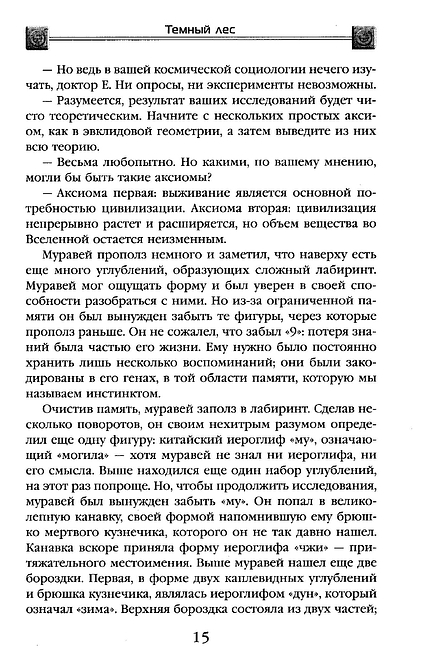 Темный лес

— Но ведь в вашей космической социологии нечего изучать, доктор Е. Ни опросы, ни эксперименты невозможны.

— Разумеется, результат ваших исследований будет чисто теоретическим. Начните с нескольких простых аксиом, как в эвклидовой геометрии, а затем выведите из них всю теорию.

— Весьма любопытно. Но какими, по вашему мнению, могли бы быть такие аксиомы?

— Аксиома первая: выживание является основной потребностью цивилизации. Аксиома вторая: цивилизация непрерывно растет и расширяется, но объем вещества во Вселенной остается неизменным.

Муравей прополз немного и заметил, что наверху есть еще много углублений, образующих сложный лабиринт. Муравей мог ощущать форму и был уверен в своей способности разобраться с ними. Но из-за ограниченной памяти он был вынужден забыть те фигуры, через которые прополз раньше. Он не сожалел, что забыл «9»: потеря знаний была частью его жизни. Ему нужно было постоянно хранить лишь несколько воспоминаний; они были закодированы в его генах, в той области памяти, которую мы называем инстинктом.

Очистив память, муравей заполз в лабиринт. Сделав несколько поворотов, он своим нехитрым разумом определил еще одну фигуру: китайский иероглиф «му», означающий «могила» — хотя муравей не знал ни иероглифа, ни его смысла. Выше находился еще один набор углублений, на этот раз попроще. Но, чтобы продолжить исследования, муравей был вынужден забыть «му». Он попал в великолепную канавку, своей формой напомнившую ему брюшко мертвого кузнечика, которого он не так давно нашел. Канавка вскоре приняла форму иероглифа «чжи» — притяжательного местоимения. Выше муравей нашел еще две бороздки. Первая, в форме двух каплевидных углублений и брюшка кузнечика, являлась иероглифом «дун», который означал «зима». Верхняя бороздка состояла из двух частей;

15